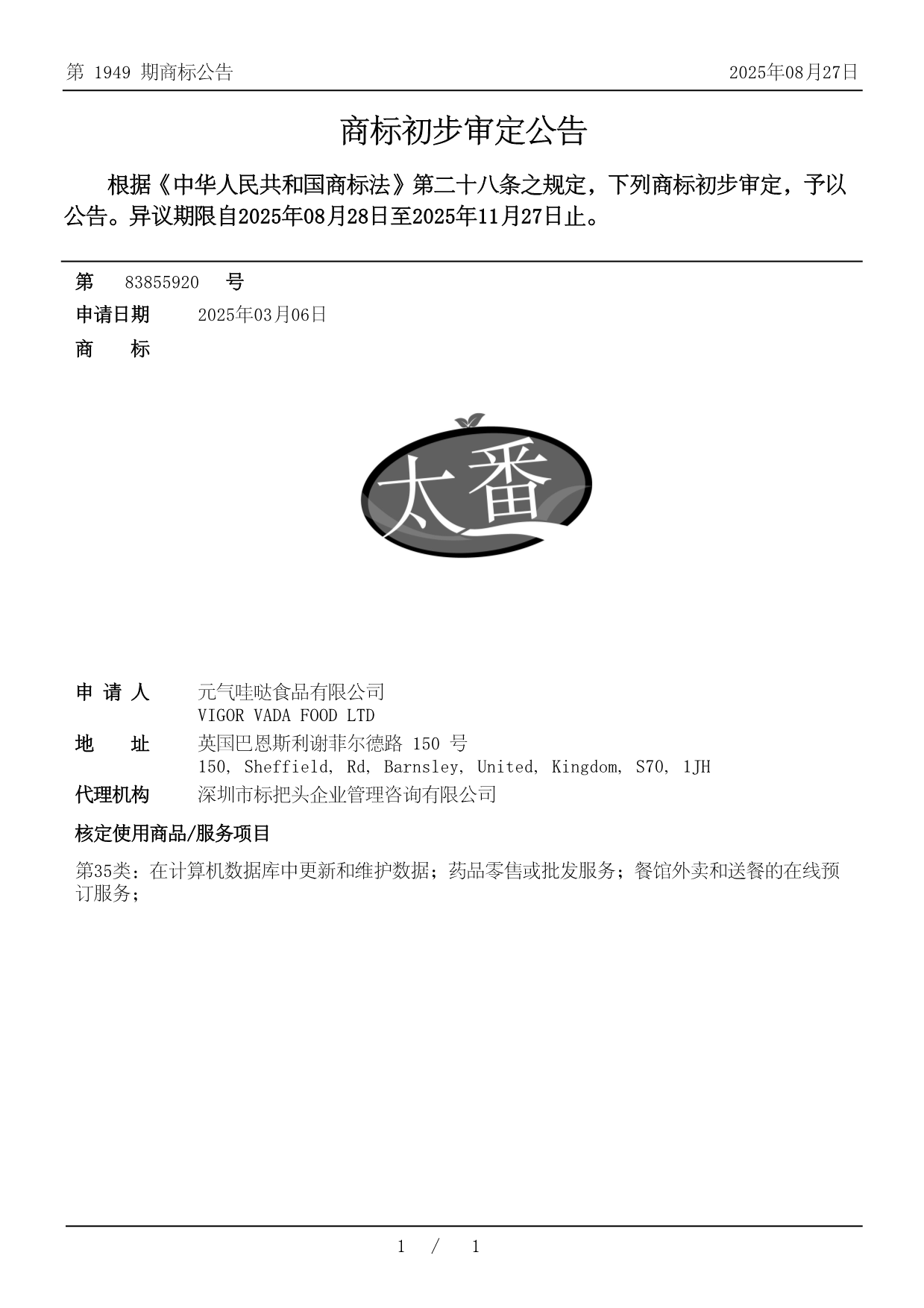 第 1949 期商标公告

2025年08月27日

商标初步审定公告

根据《中华人民共和国商标法》第二十八条之规定，下列商标初步审定，予以公告。异议期限自2025年08月28日至2025年11月27日止。

第 83855920 号

申请日期 2025年03月06日

商 标

太番

申 请 人 元气哇哒食品有限公司
VIGOR VADA FOOD LTD

地 址 英国巴恩斯利谢菲尔德路 150 号
150, Sheffield, Rd, Barnsley, United, Kingdom, S70, 1JH

代理机构 深圳市标把头企业管理咨询有限公司

核定使用商品/服务项目

第35类：在计算机数据库中更新和维护数据；药品零售或批发服务；餐馆外卖和送餐的在线预订服务；

1 / 1